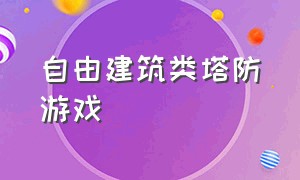 自由建筑类塔防游戏